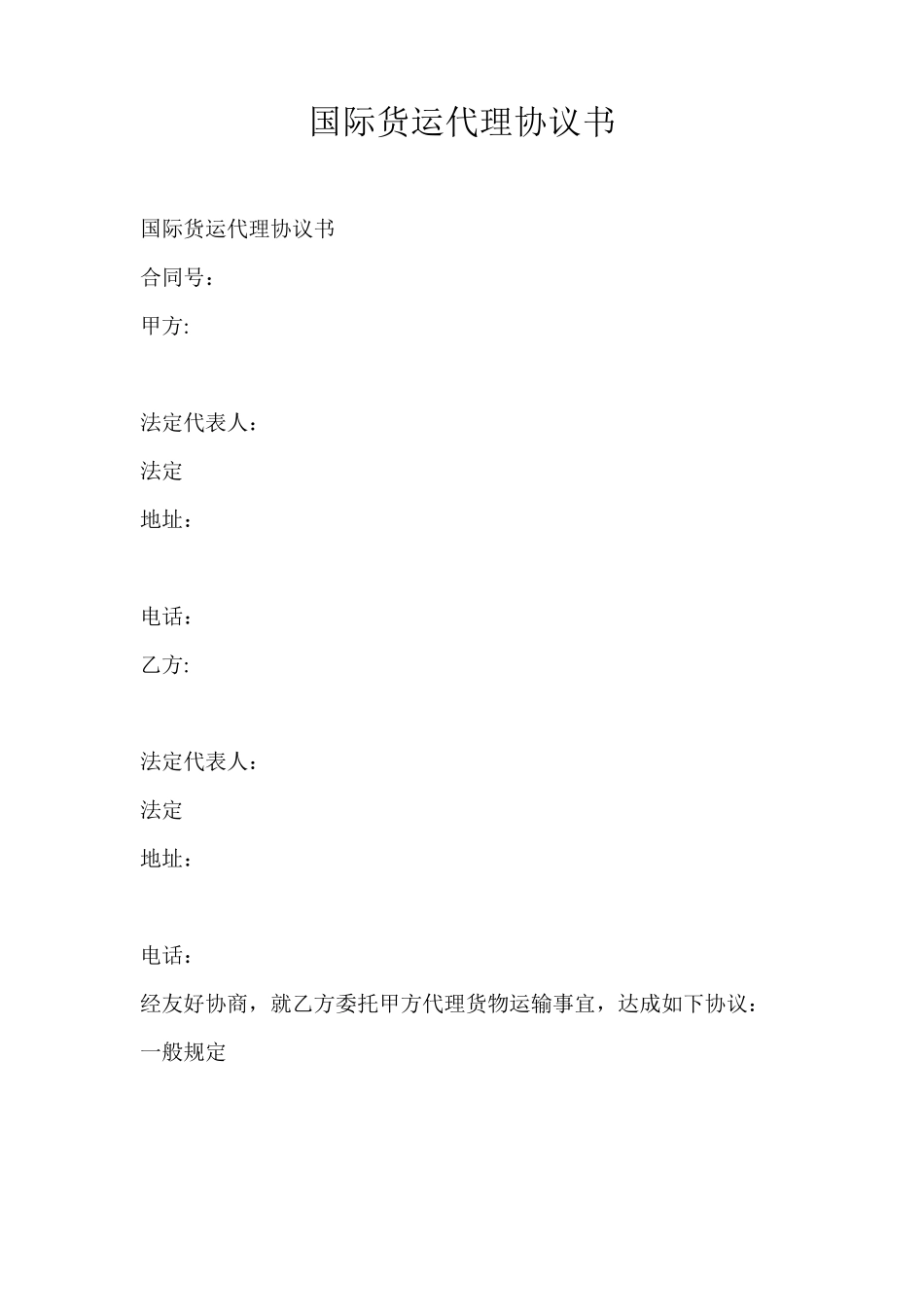 国际货运代理协议书

国际货运代理协议书

合同号：

甲方:

法定代表人：

法定

地址：

电话：

乙方:

法定代表人：

法定

地址：

电话：

经友好协商，就乙方委托甲方代理货物运输事宜，达成如下协议：

一般规定